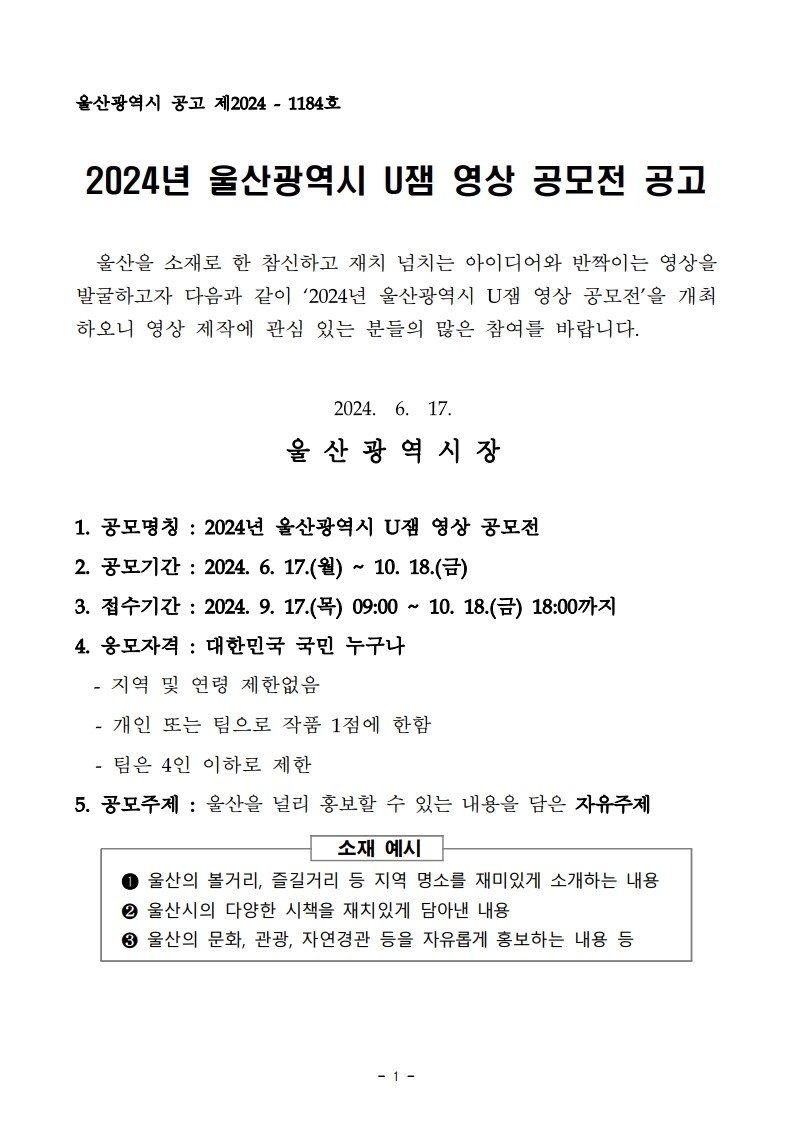 울산광역시 공고 제2024 - 1184호

2024년 울산광역시 U잼 영상 공모전 공고

울산을 소재로 한 참신하고 재치 넘치는 아이디어와 반짝이는 영상을 발굴하고자 다음과 같이 '2024년 울산광역시 U잼 영상 공모전'을 개최하오니 영상 제작에 관심 있는 분들의 많은 참여를 바랍니다.

2024. 6. 17.

울 산 광 역 시 장

1. 공모명칭 : 2024년 울산광역시 U잼 영상 공모전

2. 공모기간 : 2024. 6. 17.(월) ~ 10. 18.(금)

3. 접수기간 : 2024. 9. 17.(목) 09:00 ~ 10. 18.(금) 18:00까지

4. 응모자격 : 대한민국 국민 누구나

- 지역 및 연령 제한없음

- 개인 또는 팀으로 작품 1점에 한함

- 팀은 4인 이하로 제한

5. 공모주제 : 울산을 널리 홍보할 수 있는 내용을 담은 자유주제

소재 예시

❶ 울산의 볼거리, 즐길거리 등 지역 명소를 재미있게 소개하는 내용
❷ 울산시의 다양한 시책을 재치있게 담아낸 내용
❸ 울산의 문화, 관광, 자연경관 등을 자유롭게 홍보하는 내용 등

- 1 -